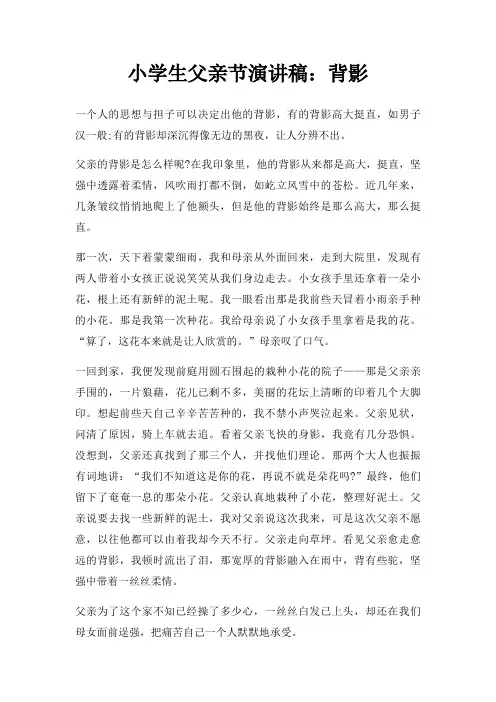 小学生父亲节演讲稿：背影

一个人的思想与担子可以决定出他的背影，有的背影高大挺直，如男子汉一般;有的背影却深沉得像无边的黑夜，让人分辨不出。

父亲的背影是怎么样呢?在我印象里，他的背影从来都是高大，挺直，坚强中透露着柔情，风吹雨打都不倒，如屹立风雪中的苍松。近几年来，几条皱纹悄悄地爬上了他额头，但是他的背影始终是那么高大，那么挺直。

那一次，天下着蒙蒙细雨，我和母亲从外面回来，走到大院里，发现有两人带着小女孩正说说笑笑从我们身边走去。小女孩手里还拿着一朵小花，根上还有新鲜的泥土呢。我一眼看出那是我前些天冒着小雨亲手种的小花。那是我第一次种花。我给母亲说了小女孩手里拿着是我的花。“算了，这花本来就是让人欣赏的。”母亲叹了口气。

一回到家，我便发现前庭用圆石围起的栽种小花的院子——那是父亲亲手围的，一片狼藉，花儿已剩不多，美丽的花坛上清晰的印着几个大脚印。想起前些天自己辛辛苦苦种的，我不禁小声哭泣起来。父亲见状，问清了原因，骑上车就去追。看着父亲飞快的身影，我竟有几分恐惧。没想到，父亲还真找到了那三个人，并找他们理论。那两个大人也振振有词地讲：“我们不知道这是你的花，再说不就是朵花吗?”最终，他们留下了奄奄一息的那朵小花。父亲认真地栽种了小花，整理好泥土。父亲说要去找一些新鲜的泥土，我对父亲说这次我来，可是这次父亲不愿意，以往他都可以由着我却今天不行。父亲走向草坪。看见父亲愈走愈远的背影，我顿时流出了泪，那宽厚的背影融入在雨中，背有些驼，坚强中带着一丝丝柔情。

父亲为了这个家不知已经操了多少心，一丝丝白发已上头，却还在我们母女面前逞强，把痛苦自己一个人默默地承受。